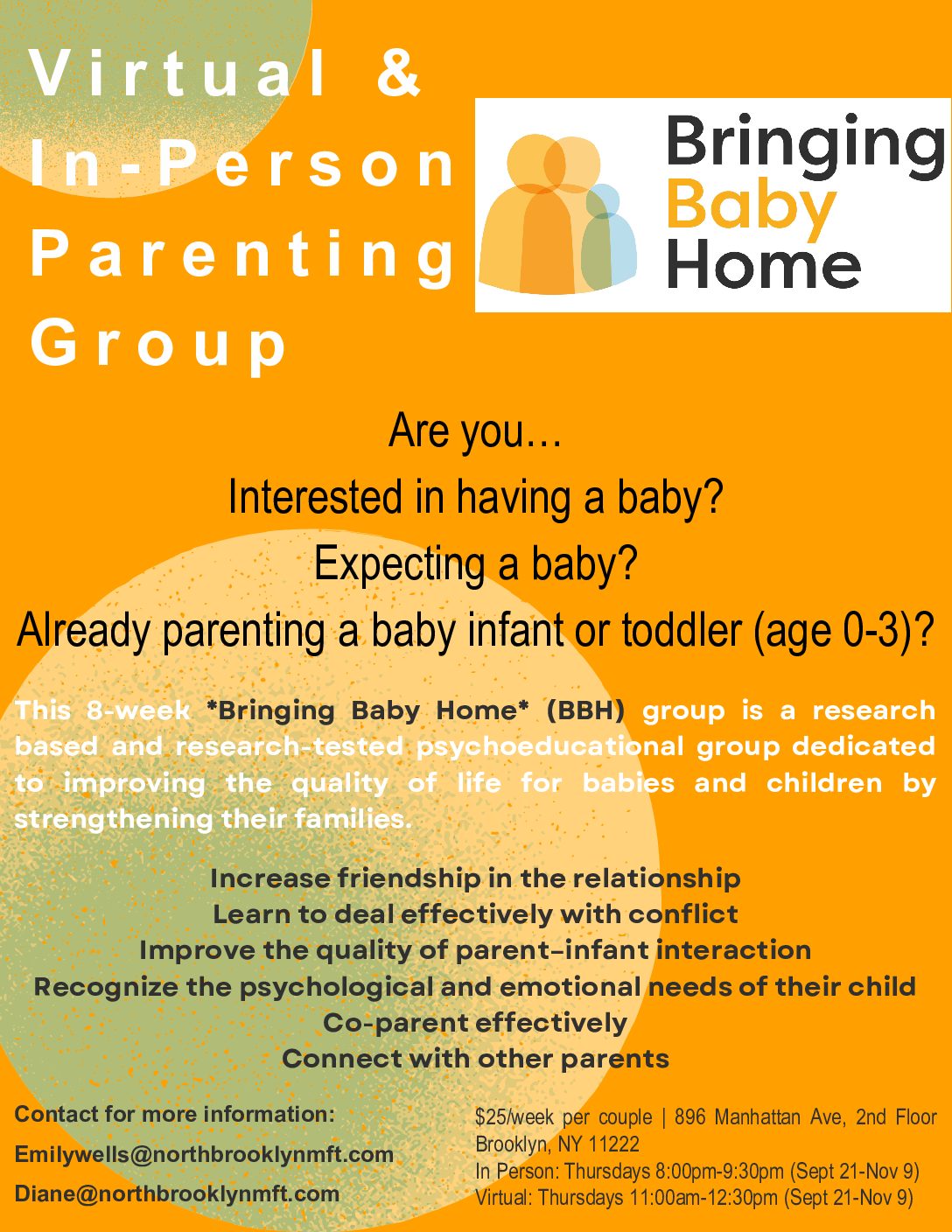 Virtual & In-Person Parenting Group

Bringing Baby Home

Are you…
Interested in having a baby?
Expecting a baby?
Already parenting a baby infant or toddler (age 0-3)?

This 8-week *Bringing Baby Home* (BBH) group is a research based and research-tested psychoeducational group dedicated to improving the quality of life for babies and children by strengthening their families.

Increase friendship in the relationship
Learn to deal effectively with conflict
Improve the quality of parent-infant interaction
Recognize the psychological and emotional needs of their child
Co-parent effectively
Connect with other parents

Contact for more information:
Emilywells@northbrooklynmft.com
Diane@northbrooklynmft.com

$25/week per couple | 896 Manhattan Ave, 2nd Floor Brooklyn, NY 11222
In Person: Thursdays 8:00pm-9:30pm (Sept 21-Nov 9)
Virtual: Thursdays 11:00am-12:30pm (Sept 21-Nov 9)